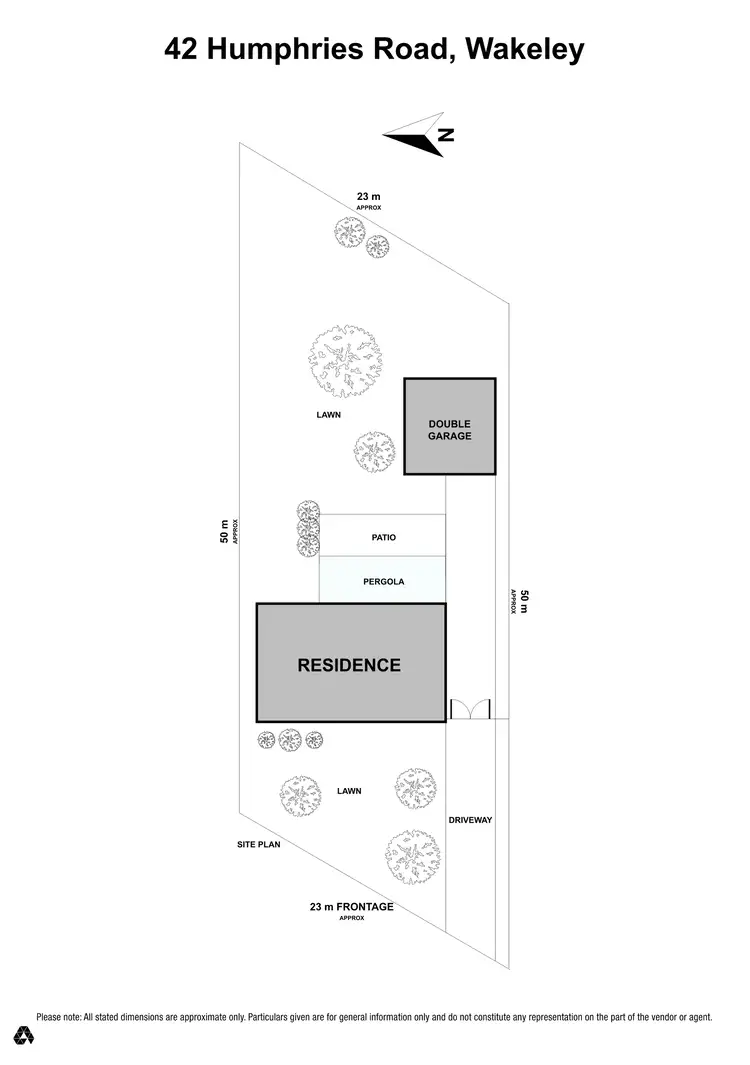 42 Humphries Road, Wakeley

N

23 m
APPROX

LAWN

DOUBLE GARAGE

50 m
APPROX

PATIO

PERGOLA

50 m
APPROX

RESIDENCE

LAWN

DRIVEWAY

SITE PLAN

23 m FRONTAGE
APPROX

Please note: All stated dimensions are approximate only. Particulars given are for general information only and do not constitute any representation on the part of the vendor or agent.